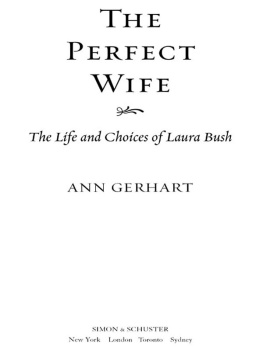 THE PERFECT WIFE

The Life and Choices of Laura Bush

ANN GERHART

SIMON & SCHUSTER
New York London Toronto Sydney